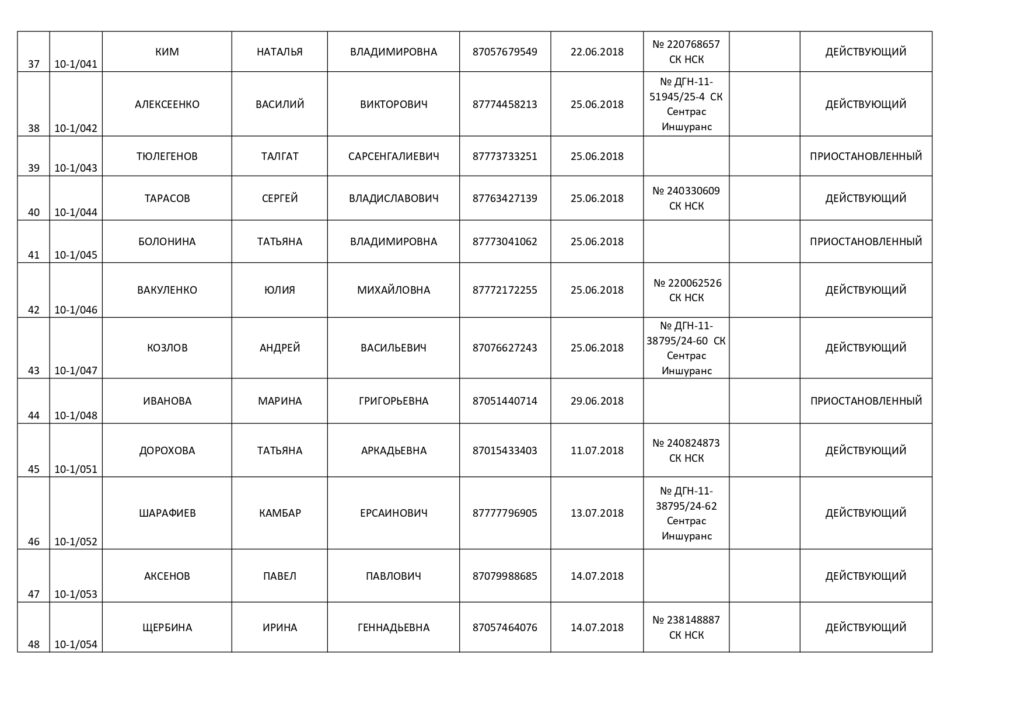 | | | | | | | | | | |
|---|---|---|---|---|---|---|---|---|---|
| 37 | 10-1/041 | КИМ | НАТАЛЬЯ | ВЛАДИМИРОВНА | 87057679549 | 22.06.2018 | № 220768657 СК НСК | | ДЕЙСТВУЮЩИЙ |
| 38 | 10-1/042 | АЛЕКСЕЕНКО | ВАСИЛИЙ | ВИКТОРОВИЧ | 87774458213 | 25.06.2018 | № ДГН-11-51945/25-4 СК Сентрас Иншуранс | | ДЕЙСТВУЮЩИЙ |
| 39 | 10-1/043 | ТЮЛЕГЕНОВ | ТАЛГАТ | САРСЕНГАЛИЕВИЧ | 87773733251 | 25.06.2018 | | | ПРИОСТАНОВЛЕННЫЙ |
| 40 | 10-1/044 | ТАРАСОВ | СЕРГЕЙ | ВЛАДИСЛАВОВИЧ | 87763427139 | 25.06.2018 | № 240330609 СК НСК | | ДЕЙСТВУЮЩИЙ |
| 41 | 10-1/045 | БОЛОНИНА | ТАТЬЯНА | ВЛАДИМИРОВНА | 87773041062 | 25.06.2018 | | | ПРИОСТАНОВЛЕННЫЙ |
| 42 | 10-1/046 | ВАКУЛЕНКО | ЮЛИЯ | МИХАЙЛОВНА | 87772172255 | 25.06.2018 | № 220062526 СК НСК | | ДЕЙСТВУЮЩИЙ |
| 43 | 10-1/047 | КОЗЛОВ | АНДРЕЙ | ВАСИЛЬЕВИЧ | 87076627243 | 25.06.2018 | № ДГН-11-38795/24-60 СК Сентрас Иншуранс | | ДЕЙСТВУЮЩИЙ |
| 44 | 10-1/048 | ИВАНОВА | МАРИНА | ГРИГОРЬЕВНА | 87051440714 | 29.06.2018 | | | ПРИОСТАНОВЛЕННЫЙ |
| 45 | 10-1/051 | ДОРОХОВА | ТАТЬЯНА | АРКАДЬЕВНА | 87015433403 | 11.07.2018 | № 240824873 СК НСК | | ДЕЙСТВУЮЩИЙ |
| 46 | 10-1/052 | ШАРАФИЕВ | КАМБАР | ЕРСАИНОВИЧ | 87777796905 | 13.07.2018 | № ДГН-11-38795/24-62 Сентрас Иншуранс | | ДЕЙСТВУЮЩИЙ |
| 47 | 10-1/053 | АКСЕНОВ | ПАВЕЛ | ПАВЛОВИЧ | 87079988685 | 14.07.2018 | | | ДЕЙСТВУЮЩИЙ |
| 48 | 10-1/054 | ЩЕРБИНА | ИРИНА | ГЕННАДЬЕВНА | 87057464076 | 14.07.2018 | № 238148887 СК НСК | | ДЕЙСТВУЮЩИЙ |